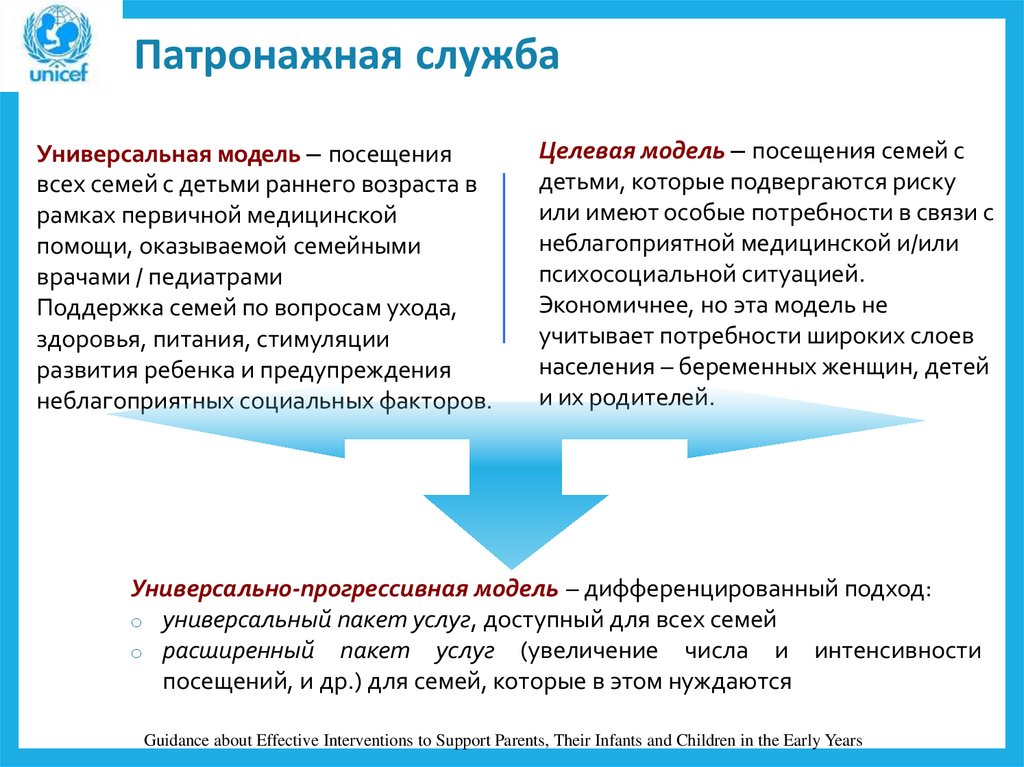 unicef

Патронажная служба

Универсальная модель – посещения всех семей с детьми раннего возраста в рамках первичной медицинской помощи, оказываемой семейными врачами / педиатрами
Поддержка семей по вопросам ухода, здоровья, питания, стимуляции развития ребенка и предупреждения неблагоприятных социальных факторов.

Целевая модель – посещения семей с детьми, которые подвергаются риску или имеют особые потребности в связи с неблагоприятной медицинской и/или психосоциальной ситуацией.
Экономичнее, но эта модель не учитывает потребности широких слоев населения – беременных женщин, детей и их родителей.

Универсально-прогрессивная модель – дифференцированный подход:
○ универсальный пакет услуг, доступный для всех семей
○ расширенный пакет услуг (увеличение числа и интенсивности посещений, и др.) для семей, которые в этом нуждаются

Guidance about Effective Interventions to Support Parents, Their Infants and Children in the Early Years